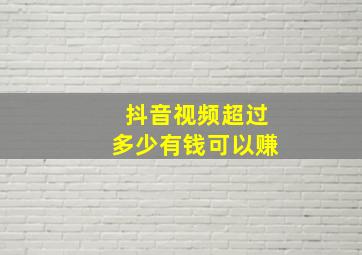 抖音视频超过
多少有钱可以赚